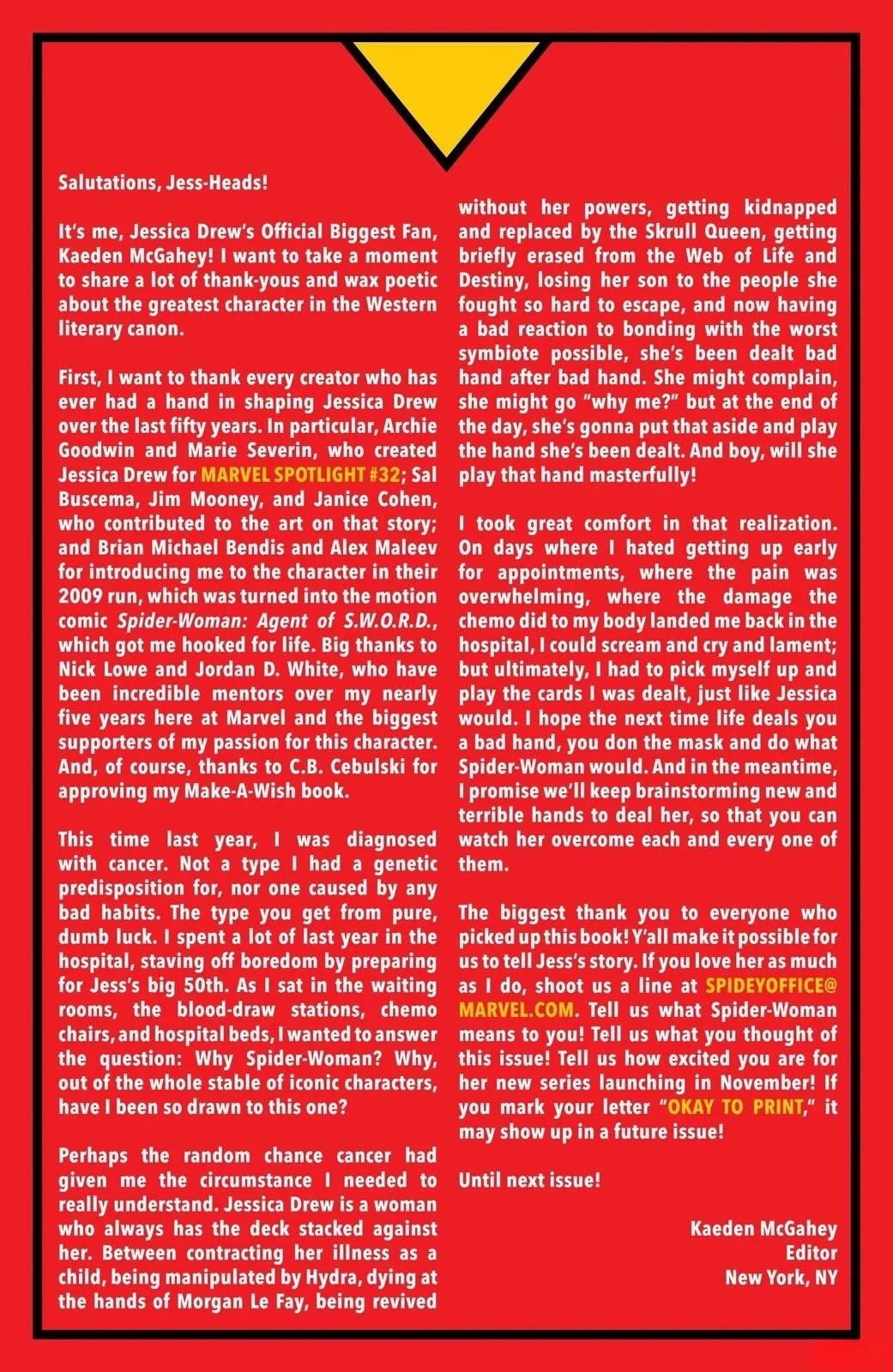 Salutations, Jess-Heads!

It's me, Jessica Drew's Official Biggest Fan, Kaeden McGahey! I want to take a moment to share a lot of thank-yous and wax poetic about the greatest character in the Western literary canon.

First, I want to thank every creator who has ever had a hand in shaping Jessica Drew over the last fifty years. In particular, Archie Goodwin and Marie Severin, who created Jessica Drew for MARVEL SPOTLIGHT #32; Sal Buscema, Jim Mooney, and Janice Cohen, who contributed to the art on that story; and Brian Michael Bendis and Alex Maleev for introducing me to the character in their 2009 run, which was turned into the motion comic Spider-Woman: Agent of S.W.O.R.D., which got me hooked for life. Big thanks to Nick Lowe and Jordan D. White, who have been incredible mentors over my nearly five years here at Marvel and the biggest supporters of my passion for this character. And, of course, thanks to C.B. Cebulski for approving my Make-A-Wish book.

This time last year, I was diagnosed with cancer. Not a type I had a genetic predisposition for, nor one caused by any bad habits. The type you get from pure, dumb luck. I spent a lot of last year in the hospital, staving off boredom by preparing for Jess's big 50th. As I sat in the waiting rooms, the blood-draw stations, chemo chairs, and hospital beds, I wanted to answer the question: Why Spider-Woman? Why, out of the whole stable of iconic characters, have I been so drawn to this one?

Perhaps the random chance cancer had given me the circumstance I needed to really understand. Jessica Drew is a woman who always has the deck stacked against her. Between contracting her illness as a child, being manipulated by Hydra, dying at the hands of Morgan Le Fay, being revived without her powers, getting kidnapped and replaced by the Skrull Queen, getting briefly erased from the Web of Life and Destiny, losing her son to the people she fought so hard to escape, and now having a bad reaction to bonding with the worst symbiote possible, she's been dealt bad hand after bad hand. She might complain, she might go "why me?" but at the end of the day, she's gonna put that aside and play the hand she's been dealt. And boy, will she play that hand masterfully!

I took great comfort in that realization. On days where I hated getting up early for appointments, where the pain was overwhelming, where the damage the chemo did to my body landed me back in the hospital, I could scream and cry and lament; but ultimately, I had to pick myself up and play the cards I was dealt, just like Jessica would. I hope the next time life deals you a bad hand, you don the mask and do what Spider-Woman would. And in the meantime, I promise we'll keep brainstorming new and terrible hands to deal her, so that you can watch her overcome each and every one of them.

The biggest thank you to everyone who picked up this book! Y'all make it possible for us to tell Jess's story. If you love her as much as I do, shoot us a line at SPIDEYOFFICE@MARVEL.COM. Tell us what Spider-Woman means to you! Tell us what you thought of this issue! Tell us how excited you are for her new series launching in November! If you mark your letter "OKAY TO PRINT," it may show up in a future issue!

Until next issue!

Kaeden McGahey
Editor
New York, NY